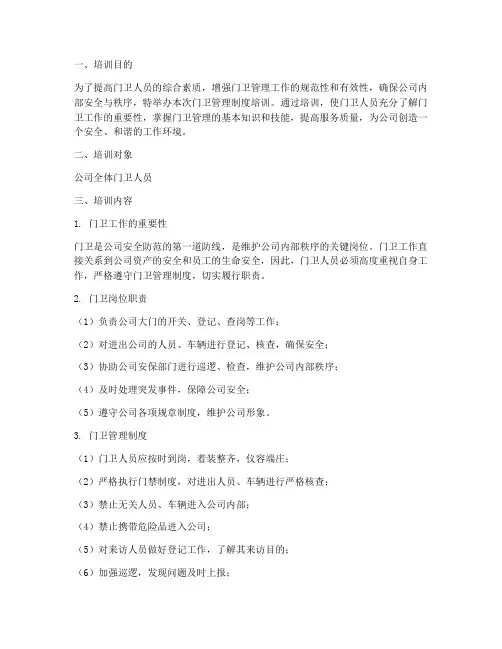 一、培训目的

为了提高门卫人员的综合素质，增强门卫管理工作的规范性和有效性，确保公司内部安全与秩序，特举办本次门卫管理制度培训。通过培训，使门卫人员充分了解门卫工作的重要性，掌握门卫管理的基本知识和技能，提高服务质量，为公司创造一个安全、和谐的工作环境。

二、培训对象

公司全体门卫人员

三、培训内容

1. 门卫工作的重要性

门卫是公司安全防范的第一道防线，是维护公司内部秩序的关键岗位。门卫工作直接关系到公司资产的安全和员工的生命安全，因此，门卫人员必须高度重视自身工作，严格遵守门卫管理制度，切实履行职责。

2. 门卫岗位职责

（1）负责公司大门的开关、登记、查岗等工作；

（2）对进出公司的人员、车辆进行登记、核查，确保安全；

（3）协助公司安保部门进行巡逻、检查，维护公司内部秩序；

（4）及时处理突发事件，保障公司安全；

（5）遵守公司各项规章制度，维护公司形象。

3. 门卫管理制度

（1）门卫人员应按时到岗，着装整齐，仪容端庄；

（2）严格执行门禁制度，对进出人员、车辆进行严格核查；

（3）禁止无关人员、车辆进入公司内部；

（4）禁止携带危险品进入公司；

（5）对来访人员做好登记工作，了解其来访目的；

（6）加强巡逻，发现问题及时上报；